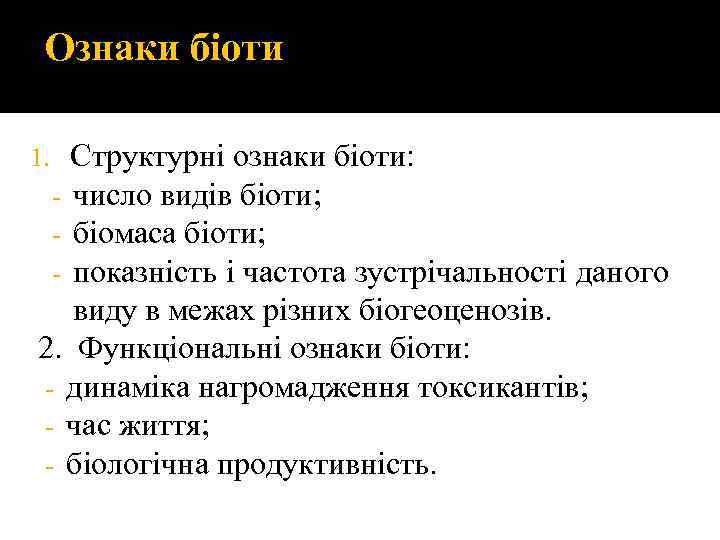 Ознаки біоти

1. Структурні ознаки біоти:
- число видів біоти;
- біомаса біоти;
- показність і частота зустрічальності даного виду в межах різних біогеоценозів.
2. Функціональні ознаки біоти:
- динаміка нагромадження токсикантів;
- час життя;
- біологічна продуктивність.